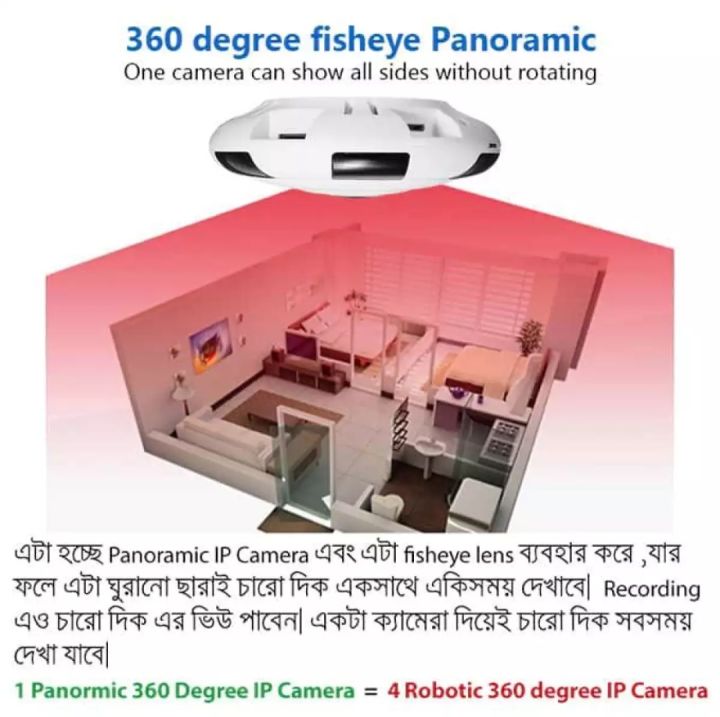 360 degree fisheye Panoramic
One camera can show all sides without rotating

এটা হচ্ছে Panoramic IP Camera এবং এটা fisheye lens ব্যবহার করে ,যার ফলে এটা ঘুরানো ছারাই চারো দিক একসাথে একিসময় দেখাবে| Recording এও চারো দিক এর ভিউ পাবেন| একটা ক্যামেরা দিয়েই চারো দিক সবসময় দেখা যাবে|

1 Panormic 360 Degree IP Camera = 4 Robotic 360 degree IP Camera